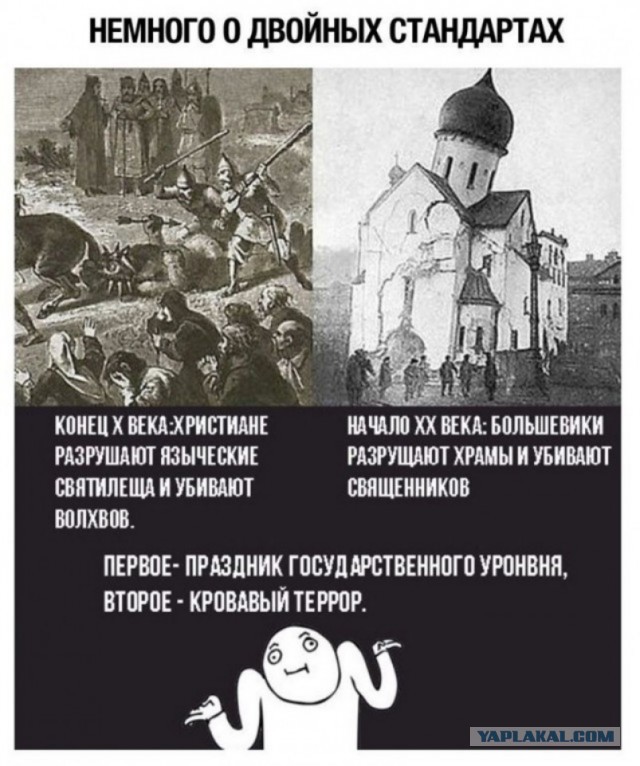 НЕМНОГО О ДВОЙНЫХ СТАНДАРТАХ

КОНЕЦ X ВЕКА:ХРИСТИАНЕ РАЗРУШАЮТ ЯЗЫЧЕСКИЕ СВЯТИЛЕЩА И УБИВАЮТ ВОЛХВОВ.

НАЧАЛО XX ВЕКА: БОЛЬШЕВИКИ РАЗРУЩАЮТ ХРАМЫ И УБИВАЮТ СВЯЩЕННИКОВ

ПЕРВОЕ- ПРАЗДНИК ГОСУДАРСТВЕННОГО УРОНВНЯ, ВТОРОЕ - КРОВАВЫЙ ТЕРРОР.

YAPLAKAL.COM